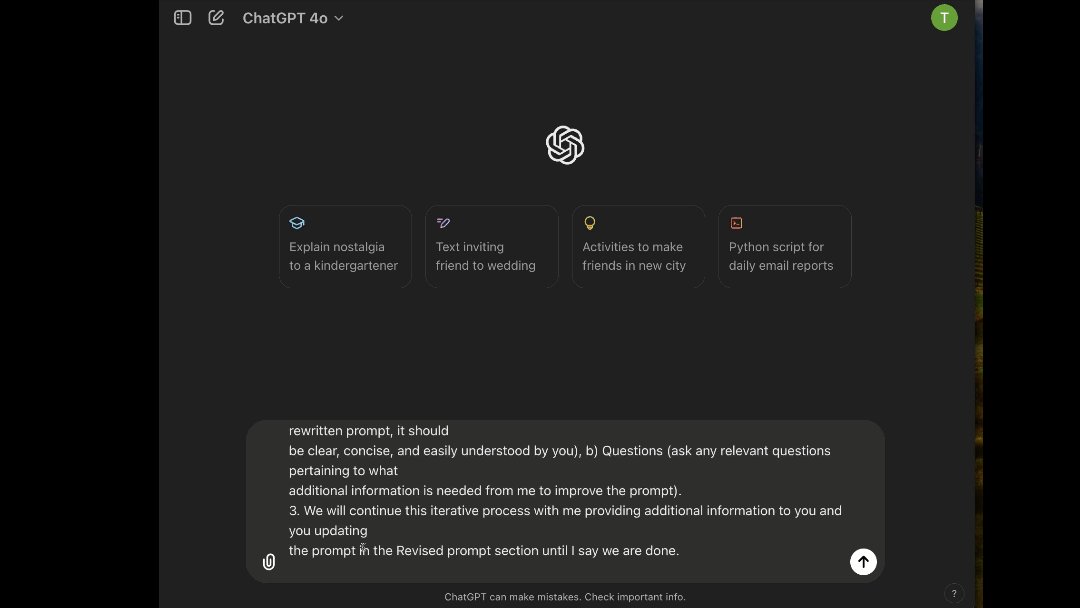 ChatGPT 4o

T

Explain nostalgia to a kindergartener

Text inviting friend to wedding

Activities to make friends in new city

Python script for daily email reports

rewritten prompt, it should
be clear, concise, and easily understood by you), b) Questions (ask any relevant questions pertaining to what
additional information is needed from me to improve the prompt).
3. We will continue this iterative process with me providing additional information to you and you updating
the prompt in the Revised prompt section until I say we are done.

ChatGPT can make mistakes. Check important info.

?